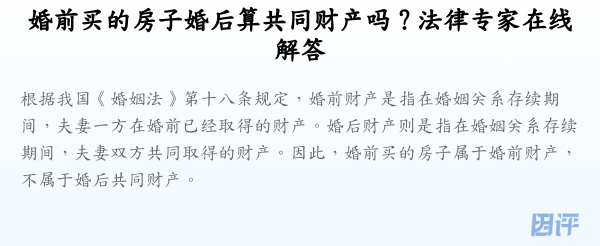 婚前买的房子婚后算共同财产吗？法律专家在线解答

根据我国《婚姻法》第十八条规定，婚前财产是指在婚姻关系存续期间，夫妻一方在婚前已经取得的财产。婚后财产则是指在婚姻关系存续期间，夫妻双方共同取得的财产。因此，婚前买的房子属于婚前财产，不属于婚后共同财产。

因评